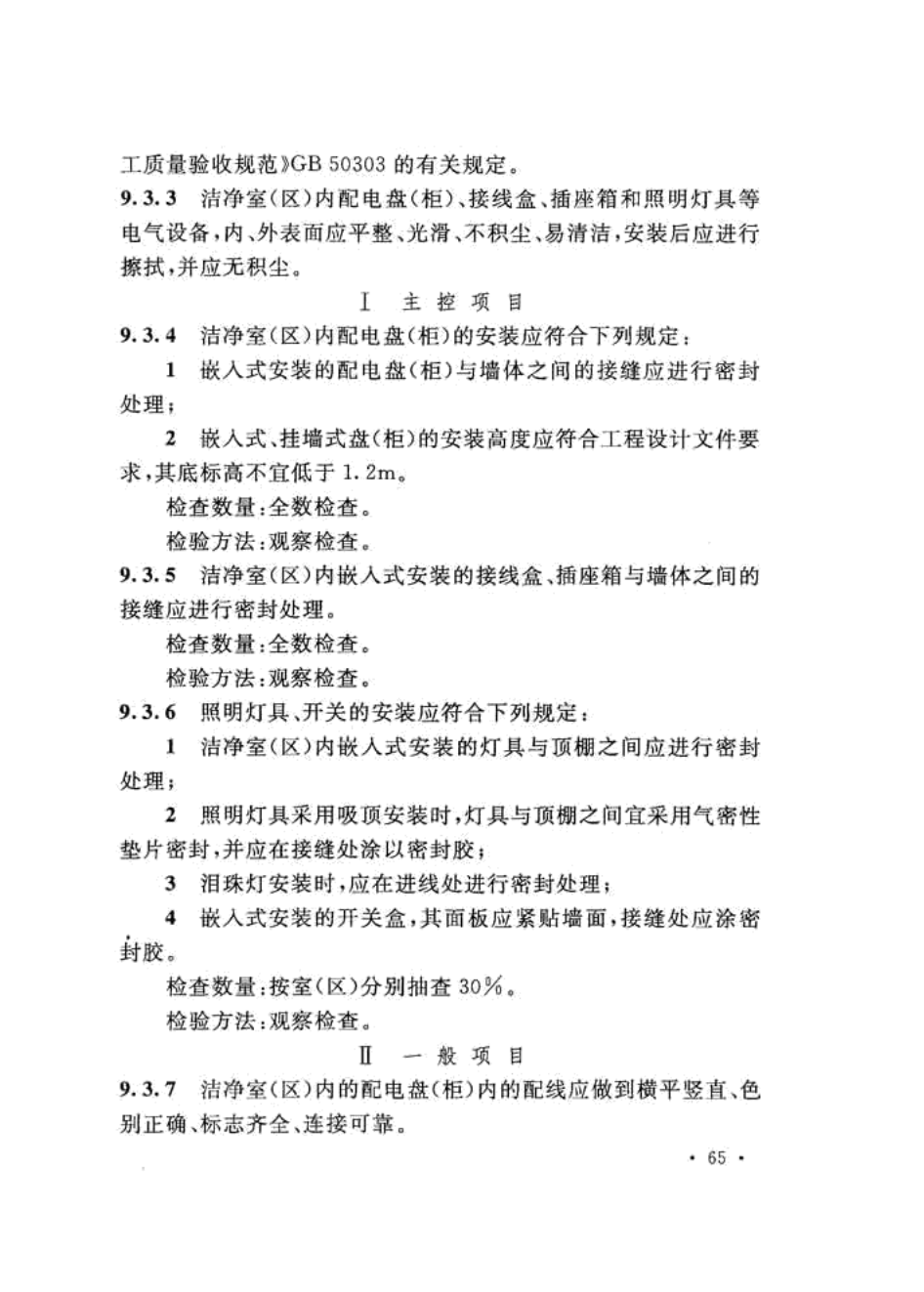 工质量验收规范》GB 50303 的有关规定。

9.3.3 洁净室(区)内配电盘(柜)、接线盒、插座箱和照明灯具等电气设备,内、外表面应平整、光滑、不积尘、易清洁,安装后应进行擦拭,并应无积尘。

Ⅰ 主控项目

9.3.4 洁净室(区)内配电盘(柜)的安装应符合下列规定:

1 嵌入式安装的配电盘(柜)与墙体之间的接缝应进行密封处理;

2 嵌入式、挂墙式盘(柜)的安装高度应符合工程设计文件要求,其底标高不宜低于 1.2m。

检查数量:全数检查。

检验方法:观察检查。

9.3.5 洁净室(区)内嵌入式安装的接线盒、插座箱与墙体之间的接缝应进行密封处理。

检查数量:全数检查。

检验方法:观察检查。

9.3.6 照明灯具、开关的安装应符合下列规定:

1 洁净室(区)内嵌入式安装的灯具与顶棚之间应进行密封处理;

2 照明灯具采用吸顶安装时,灯具与顶棚之间宜采用气密性垫片密封,并应在接缝处涂以密封胶;

3 泪珠灯安装时,应在进线处进行密封处理;

4 嵌入式安装的开关盒,其面板应紧贴墙面,接缝处应涂密封胶。

检查数量:按室(区)分别抽查 30%。

检验方法:观察检查。

Ⅱ 一般项目

9.3.7 洁净室(区)内的配电盘(柜)内的配线应做到横平竖直、色别正确、标志齐全、连接可靠。

· 65 ·